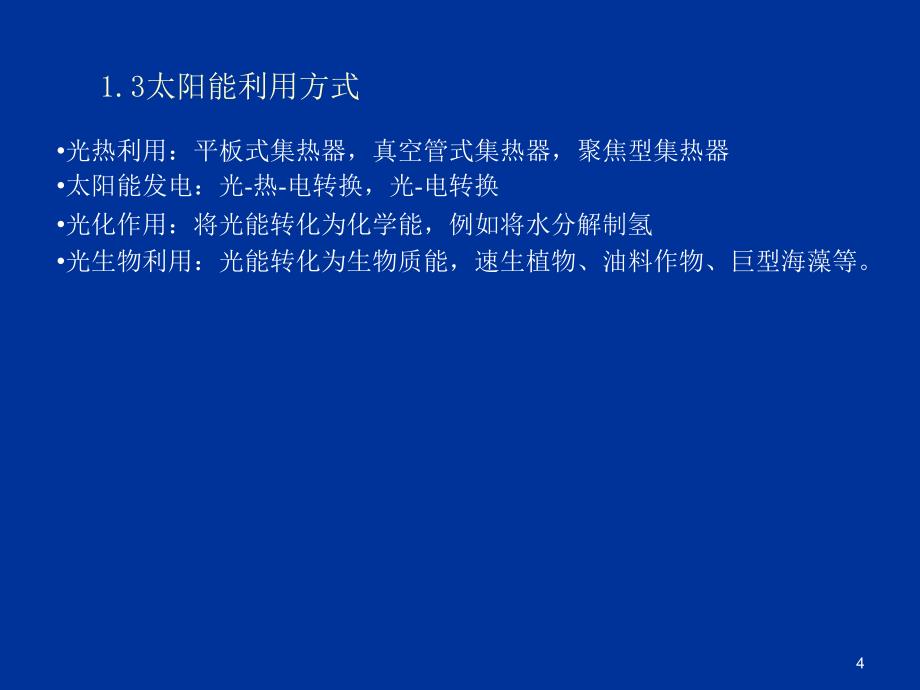 1.3太阳能利用方式

•光热利用：平板式集热器，真空管式集热器，聚焦型集热器
•太阳能发电：光-热-电转换，光-电转换
•光化作用：将光能转化为化学能，例如将水分解制氢
•光生物利用：光能转化为生物质能，速生植物、油料作物、巨型海藻等。

4